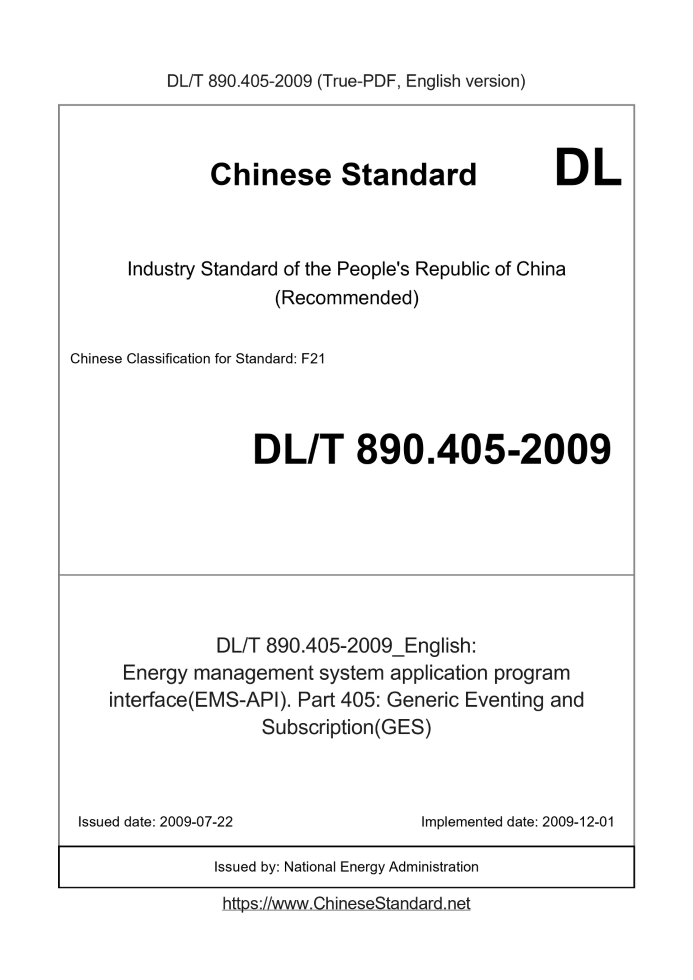 DL/T 890.405-2009 (True-PDF, English version)

Chinese Standard

DL

Industry Standard of the People's Republic of China (Recommended)

Chinese Classification for Standard: F21

DL/T 890.405-2009

DL/T 890.405-2009_English: Energy management system application program interface(EMS-API). Part 405: Generic Eventing and Subscription(GES)

Issued date: 2009-07-22

Implemented date: 2009-12-01

Issued by: National Energy Administration

https://www.ChineseStandard.net